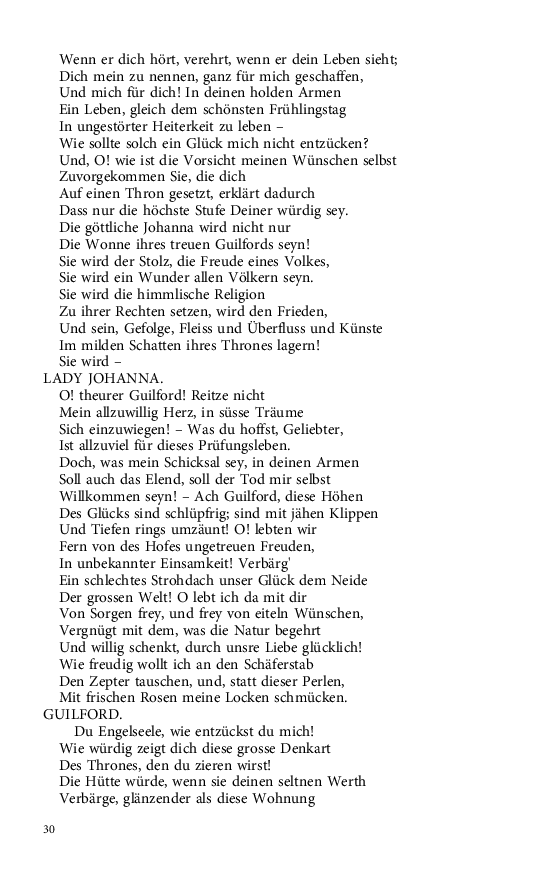 Wenn er dich hört, verehrt, wenn er dein Leben sieht;
Dich mein zu nennen, ganz für mich geschaffen,
Und mich für dich! In deinen holden Armen
Ein Leben, gleich dem schönsten Frühlingstag
In ungestörter Heiterkeit zu leben –
Wie sollte solch ein Glück mich nicht entzücken?
Und, O! wie ist die Vorsicht meinen Wünschen selbst
Zuvorgekommen Sie, die dich
Auf einen Thron gesetzt, erklärt dadurch
Dass nur die höchste Stufe Deiner würdig sey.
Die göttliche Johanna wird nicht nur
Die Wonne ihres treuen Guilfords seyn!
Sie wird der Stolz, die Freude eines Volkes,
Sie wird ein Wunder allen Völkern seyn.
Sie wird die himmlische Religion
Zu ihrer Rechten setzen, wird den Frieden,
Und sein, Gefolge, Fleiss und Überfluss und Künste
Im milden Schatten ihres Thrones lagern!
Sie wird –
LADY JOHANNA.
O! theurer Guilford! Reitze nicht
Mein allzuwillig Herz, in süsse Träume
Sich einzuwiegen! – Was du hoffst, Geliebter,
Ist allzuviel für dieses Prüfungsleben.
Doch, was mein Schicksal sey, in deinen Armen
Soll auch das Elend, soll der Tod mir selbst
Willkommen seyn! – Ach Guilford, diese Höhen
Des Glücks sind schlüpfrig; sind mit jähen Klippen
Und Tiefen rings umzäunt! O! lebten wir
Fern von des Hofes ungetreuen Freuden,
In unbekannter Einsamkeit! Verbärg'
Ein schlechtes Strohdach unser Glück dem Neide
Der grossen Welt! O lebt ich da mit dir
Von Sorgen frey, und frey von eiteln Wünschen,
Vergnügt mit dem, was die Natur begehrt
Und willig schenkt, durch unsre Liebe glücklich!
Wie freudig wollt ich an den Schäferstab
Den Zepter tauschen, und, statt dieser Perlen,
Mit frischen Rosen meine Locken schmücken.
GUILFORD.
Du Engelseele, wie entzückst du mich!
Wie würdig zeigt dich diese grosse Denkart
Des Thrones, den du zieren wirst!
Die Hütte würde, wenn sie deinen seltnen Werth
Verbärge, glänzender als diese Wohnung

30